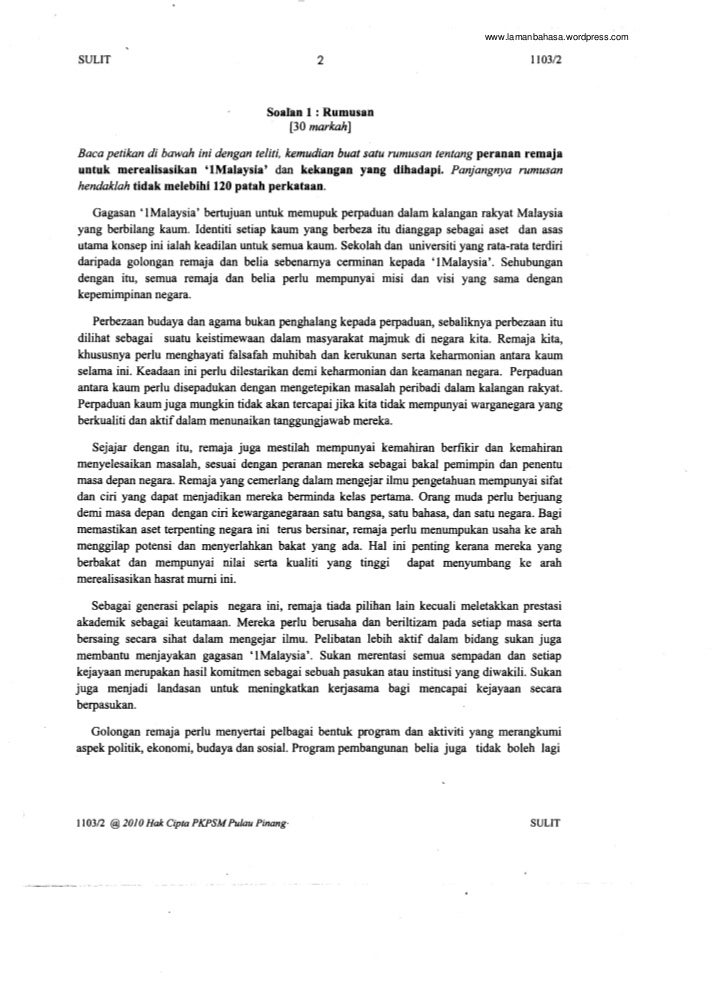 www.lamanbahasa.wordpress.com

SULIT 2 1103/2

Soalan 1 : Rumusan
[30 markah]

Baca petikan di bawah ini dengan teliti, kemudian buat satu rumusan tentang peranan remaja untuk merealisasikan '1Malaysia' dan kekangan yang dihadapi. Panjangnya rumusan hendaklah tidak melebihi 120 patah perkataan.

Gagasan '1Malaysia' bertujuan untuk memupuk perpaduan dalam kalangan rakyat Malaysia yang berbilang kaum. Identiti setiap kaum yang berbeza itu dianggap sebagai aset dan asas utama konsep ini ialah keadilan untuk semua kaum. Sekolah dan universiti yang rata-rata terdiri daripada golongan remaja dan belia sebenarnya cerminan kepada '1Malaysia'. Sehubungan dengan itu, semua remaja dan belia perlu mempunyai misi dan visi yang sama dengan kepemimpinan negara.

Perbezaan budaya dan agama bukan penghalang kepada perpaduan, sebaliknya perbezaan itu dilihat sebagai suatu keistimewaan dalam masyarakat majmuk di negara kita. Remaja kita, khususnya perlu menghayati falsafah muhibah dan kerukunan serta keharmonian antara kaum selama ini. Keadaan ini perlu dilestarikan demi keharmonian dan keamanan negara. Perpaduan antara kaum perlu disepadukan dengan mengetepikan masalah peribadi dalam kalangan rakyat. Perpaduan kaum juga mungkin tidak akan tercapai jika kita tidak mempunyai warganegara yang berkualiti dan aktif dalam menunaikan tanggungjawab mereka.

Sejajar dengan itu, remaja juga mestilah mempunyai kemahiran berfikir dan kemahiran menyelesaikan masalah, sesuai dengan peranan mereka sebagai bakal pemimpin dan penentu masa depan negara. Remaja yang cemerlang dalam mengejar ilmu pengetahuan mempunyai sifat dan ciri yang dapat menjadikan mereka berminda kelas pertama. Orang muda perlu berjuang demi masa depan dengan ciri kewarganegaraan satu bangsa, satu bahasa, dan satu negara. Bagi memastikan aset terpenting negara ini terus bersinar, remaja perlu menumpukan usaha ke arah menggilap potensi dan menyerlahkan bakat yang ada. Hal ini penting kerana mereka yang berbakat dan mempunyai nilai serta kualiti yang tinggi dapat menyumbang ke arah merealisasikan hasrat murni ini.

Sebagai generasi pelapis negara ini, remaja tiada pilihan lain kecuali meletakkan prestasi akademik sebagai keutamaan. Mereka perlu berusaha dan beriltizam pada setiap masa serta bersaing secara sihat dalam mengejar ilmu. Pelibatan lebih aktif dalam bidang sukan juga membantu menjayakan gagasan '1Malaysia'. Sukan merentasi semua sempadan dan setiap kejayaan merupakan hasil komitmen sebagai sebuah pasukan atau institusi yang diwakili. Sukan juga menjadi landasan untuk meningkatkan kerjasama bagi mencapai kejayaan secara berpasukan.

Golongan remaja perlu menyertai pelbagai bentuk program dan aktiviti yang merangkumi aspek politik, ekonomi, budaya dan sosial. Program pembangunan belia juga tidak boleh lagi

1103/2 @ 2010 Hak Cipta PKPSM Pulau Pinang SULIT